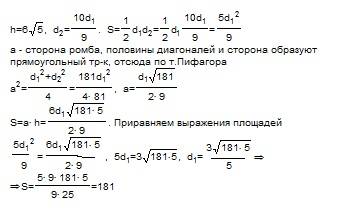 $h=6\sqrt{5}$, $d_2=\frac{10d_1}{9}$. $S=\frac{1}{2}d_1d_2=\frac{1}{2}d_1\frac{10d_1}{9}=\frac{5d_1^2}{9}$

a - сторона ромба, половины диагоналей и сторона образуют прямоугольный тр-к, отсюда по т.Пифагора

$a^2=\frac{d_1^2+d_2^2}{4}=\frac{181d_1^2}{4\cdot 81}$, $a=\frac{d_1\sqrt{181}}{2\cdot 9}$

$S=a\cdot h=\frac{6d_1\sqrt{181\cdot 5}}{2\cdot 9}$. Приравняем выражения площадей

$\frac{5d_1^2}{9}=\frac{6d_1\sqrt{181\cdot 5}}{2\cdot 9}$, $5d_1=3\sqrt{181\cdot 5}$, $d_1=\frac{3\sqrt{181\cdot 5}}{5}$ $\Rightarrow$

$\Rightarrow S=\frac{5\cdot 9\cdot 181\cdot 5}{9\cdot 25}=181$